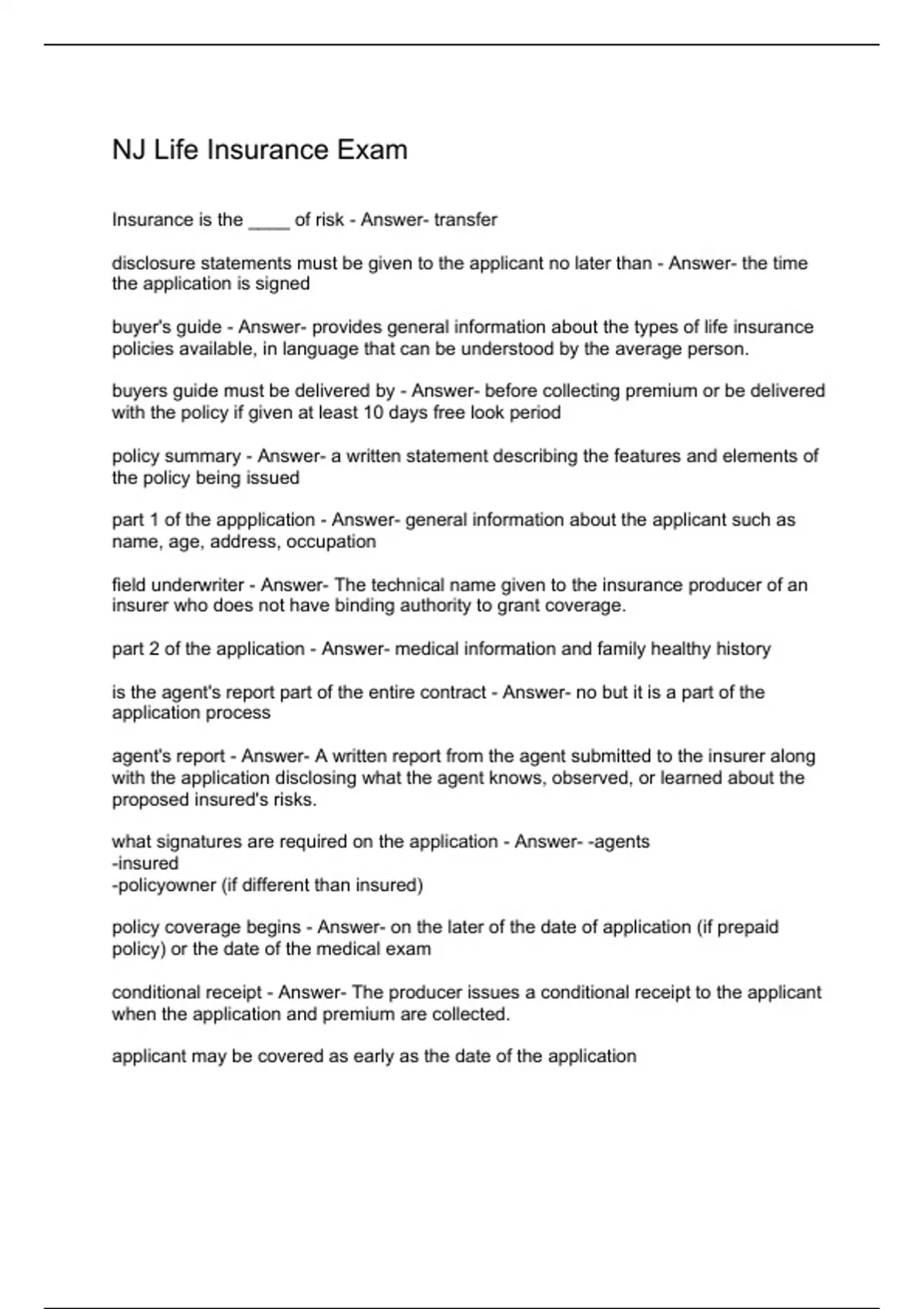 NJ Life Insurance Exam

Insurance is the ____ of risk - Answer- transfer

disclosure statements must be given to the applicant no later than - Answer- the time the application is signed

buyer's guide - Answer- provides general information about the types of life insurance policies available, in language that can be understood by the average person.

buyers guide must be delivered by - Answer- before collecting premium or be delivered with the policy if given at least 10 days free look period

policy summary - Answer- a written statement describing the features and elements of the policy being issued

part 1 of the appplication - Answer- general information about the applicant such as name, age, address, occupation

field underwriter - Answer- The technical name given to the insurance producer of an insurer who does not have binding authority to grant coverage.

part 2 of the application - Answer- medical information and family healthy history

is the agent's report part of the entire contract - Answer- no but it is a part of the application process

agent's report - Answer- A written report from the agent submitted to the insurer along with the application disclosing what the agent knows, observed, or learned about the proposed insured's risks.

what signatures are required on the application - Answer- -agents
-insured
-policyowner (if different than insured)

policy coverage begins - Answer- on the later of the date of application (if prepaid policy) or the date of the medical exam

conditional receipt - Answer- The producer issues a conditional receipt to the applicant when the application and premium are collected.

applicant may be covered as early as the date of the application